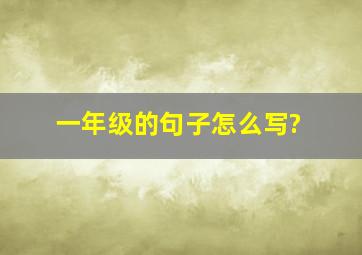 一年级的句子怎么写?